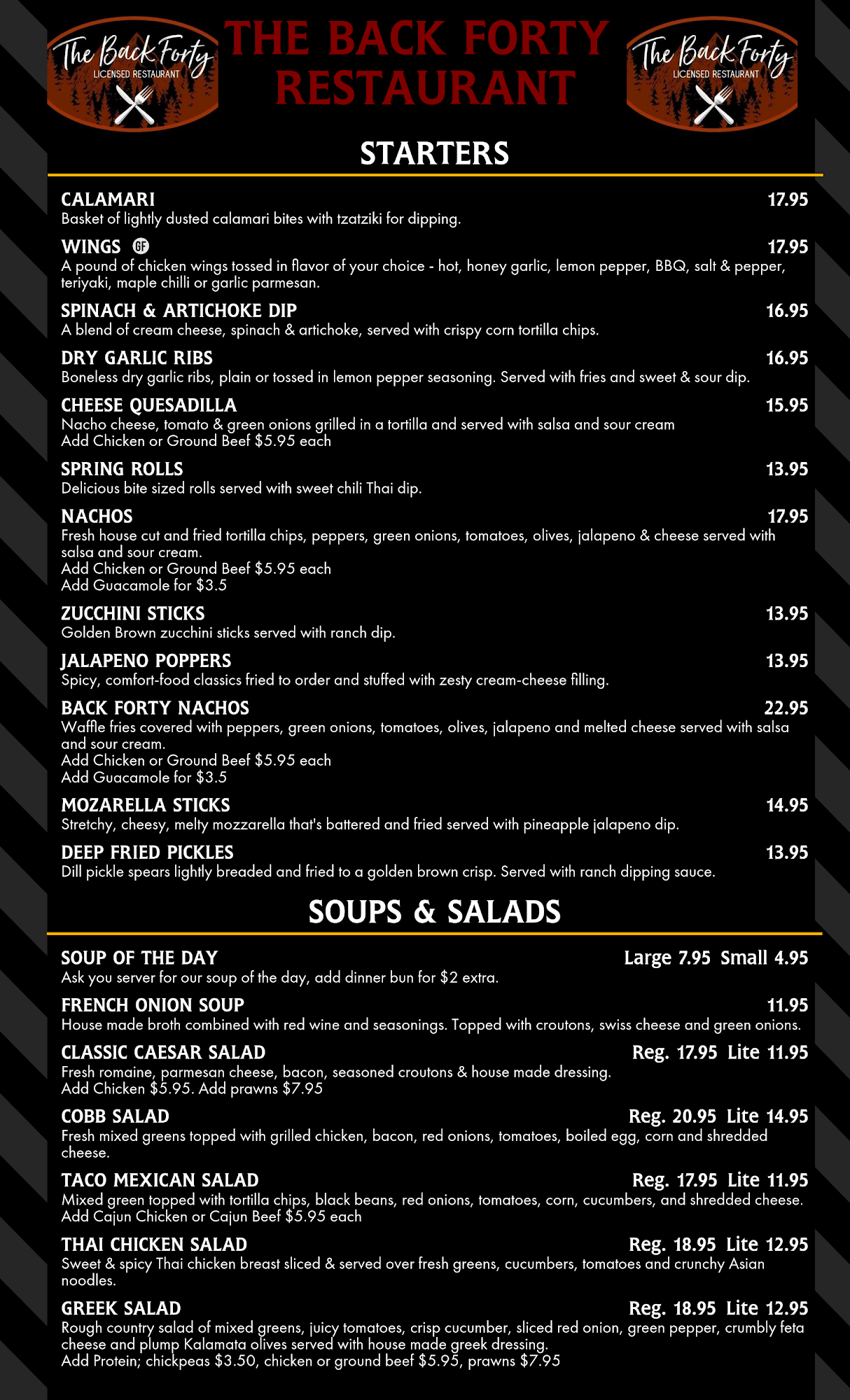 The Back Forty
LICENSED RESTAURANT

THE BACK FORTY RESTAURANT

The Back Forty
LICENSED RESTAURANT

STARTERS

CALAMARI 17.95
Basket of lightly dusted calamari bites with tzatziki for dipping.

WINGS GF 17.95
A pound of chicken wings tossed in flavor of your choice - hot, honey garlic, lemon pepper, BBQ, salt & pepper, teriyaki, maple chilli or garlic parmesan.

SPINACH & ARTICHOKE DIP 16.95
A blend of cream cheese, spinach & artichoke, served with crispy corn tortilla chips.

DRY GARLIC RIBS 16.95
Boneless dry garlic ribs, plain or tossed in lemon pepper seasoning. Served with fries and sweet & sour dip.

CHEESE QUESADILLA 15.95
Nacho cheese, tomato & green onions grilled in a tortilla and served with salsa and sour cream
Add Chicken or Ground Beef $5.95 each

SPRING ROLLS 13.95
Delicious bite sized rolls served with sweet chili Thai dip.

NACHOS 17.95
Fresh house cut and fried tortilla chips, peppers, green onions, tomatoes, olives, jalapeno & cheese served with salsa and sour cream.
Add Chicken or Ground Beef $5.95 each
Add Guacamole for $3.5

ZUCCHINI STICKS 13.95
Golden Brown zucchini sticks served with ranch dip.

JALAPENO POPPERS 13.95
Spicy, comfort-food classics fried to order and stuffed with zesty cream-cheese filling.

BACK FORTY NACHOS 22.95
Waffle fries covered with peppers, green onions, tomatoes, olives, jalapeno and melted cheese served with salsa and sour cream.
Add Chicken or Ground Beef $5.95 each
Add Guacamole for $3.5

MOZARELLA STICKS 14.95
Stretchy, cheesy, melty mozzarella that's battered and fried served with pineapple jalapeno dip.

DEEP FRIED PICKLES 13.95
Dill pickle spears lightly breaded and fried to a golden brown crisp. Served with ranch dipping sauce.

SOUPS & SALADS

SOUP OF THE DAY Large 7.95 Small 4.95
Ask you server for our soup of the day, add dinner bun for $2 extra.

FRENCH ONION SOUP 11.95
House made broth combined with red wine and seasonings. Topped with croutons, swiss cheese and green onions.

CLASSIC CAESAR SALAD Reg. 17.95 Lite 11.95
Fresh romaine, parmesan cheese, bacon, seasoned croutons & house made dressing.
Add Chicken $5.95. Add prawns $7.95

COBB SALAD Reg. 20.95 Lite 14.95
Fresh mixed greens topped with grilled chicken, bacon, red onions, tomatoes, boiled egg, corn and shredded cheese.

TACO MEXICAN SALAD Reg. 17.95 Lite 11.95
Mixed green topped with tortilla chips, black beans, red onions, tomatoes, corn, cucumbers, and shredded cheese.
Add Cajun Chicken or Cajun Beef $5.95 each

THAI CHICKEN SALAD Reg. 18.95 Lite 12.95
Sweet & spicy Thai chicken breast sliced & served over fresh greens, cucumbers, tomatoes and crunchy Asian noodles.

GREEK SALAD Reg. 18.95 Lite 12.95
Rough country salad of mixed greens, juicy tomatoes, crisp cucumber, sliced red onion, green pepper, crumbly feta cheese and plump Kalamata olives served with house made greek dressing.
Add Protein; chickpeas $3.50, chicken or ground beef $5.95, prawns $7.95